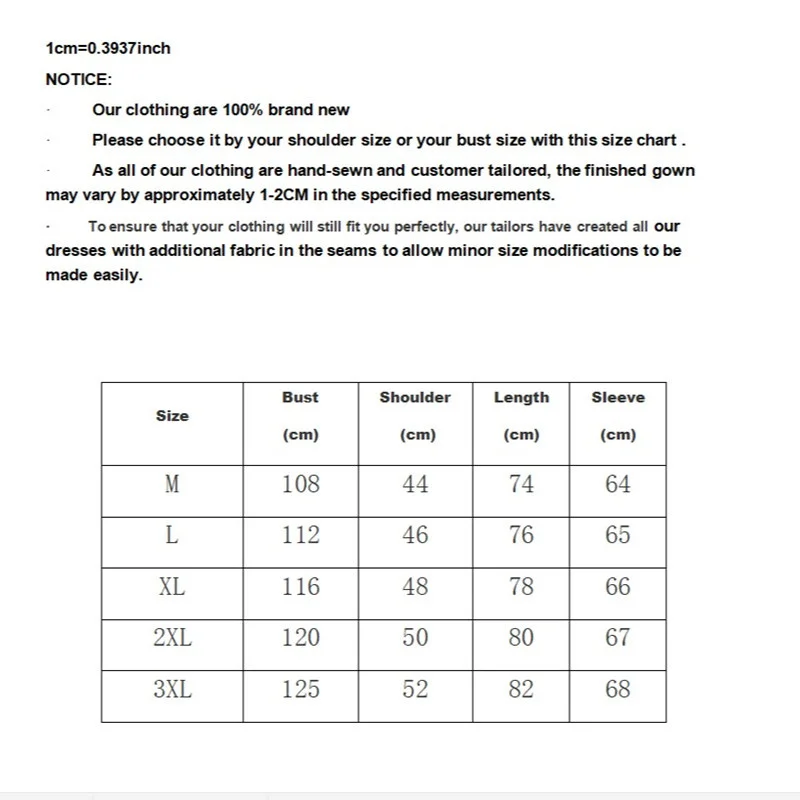 1cm=0.3937inch

NOTICE:

· Our clothing are 100% brand new

· Please choose it by your shoulder size or your bust size with this size chart .

· As all of our clothing are hand-sewn and customer tailored, the finished gown may vary by approximately 1-2CM in the specified measurements.

· To ensure that your clothing will still fit you perfectly, our tailors have created all our dresses with additional fabric in the seams to allow minor size modifications to be made easily.

| Size | Bust (cm) | Shoulder (cm) | Length (cm) | Sleeve (cm) |
|---|---|---|---|---|
| M | 108 | 44 | 74 | 64 |
| L | 112 | 46 | 76 | 65 |
| XL | 116 | 48 | 78 | 66 |
| 2XL | 120 | 50 | 80 | 67 |
| 3XL | 125 | 52 | 82 | 68 |